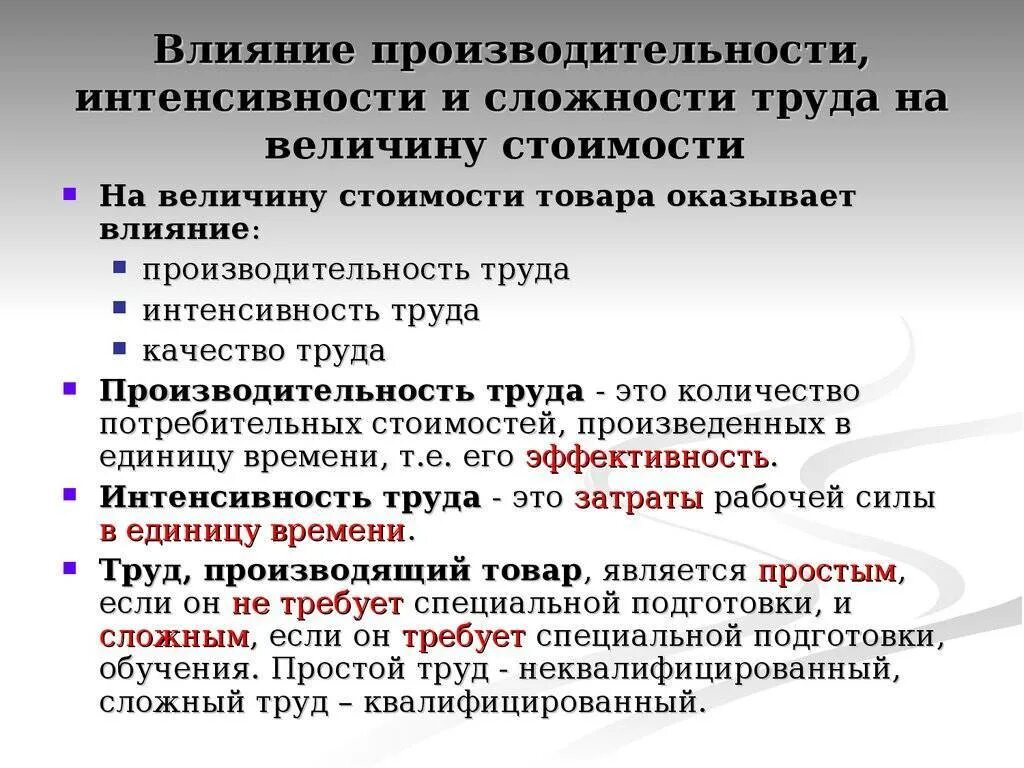 Влияние производительности, интенсивности и сложности труда на величину стоимости

• На величину стоимости товара оказывает влияние:
• производительность труда
• интенсивность труда
• качество труда

• Производительность труда - это количество потребительных стоимостей, произведенных в единицу времени, т.е. его эффективность.

• Интенсивность труда - это затраты рабочей силы в единицу времени.

• Труд, производящий товар, является простым, если он не требует специальной подготовки, и сложным, если он требует специальной подготовки, обучения. Простой труд - неквалифицированный, сложный труд – квалифицированный.